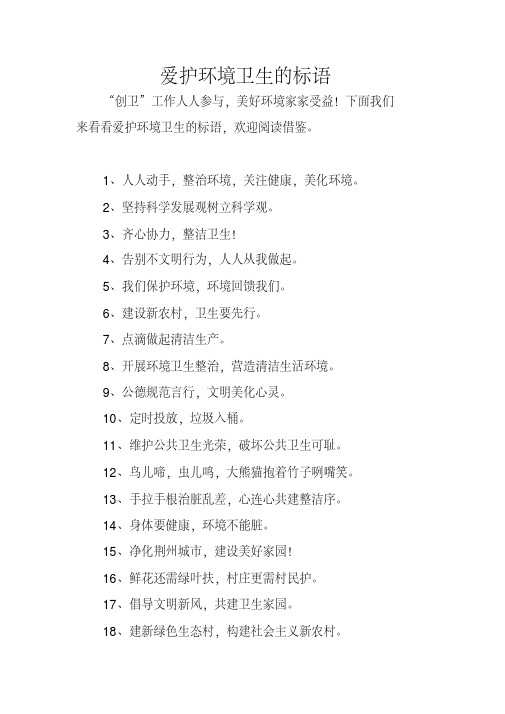 爱护环境卫生的标语

“创卫”工作人人参与，美好环境家家受益！下面我们来看看爱护环境卫生的标语，欢迎阅读借鉴。

1、人人动手，整治环境，关注健康，美化环境。

2、坚持科学发展观树立科学观。

3、齐心协力，整洁卫生！

4、告别不文明行为，人人从我做起。

5、我们保护环境，环境回馈我们。

6、建设新农村，卫生要先行。

7、点滴做起清洁生产。

8、开展环境卫生整治，营造清洁生活环境。

9、公德规范言行，文明美化心灵。

10、定时投放，垃圾入桶。

11、维护公共卫生光荣，破坏公共卫生可耻。

12、鸟儿啼，虫儿鸣，大熊猫抱着竹子咧嘴笑。

13、手拉手根治脏乱差，心连心共建整洁序。

14、身体要健康，环境不能脏。

15、净化荆州城市，建设美好家园！

16、鲜花还需绿叶扶，村庄更需村民护。

17、倡导文明新风，共建卫生家园。

18、建新绿色生态村，构建社会主义新农村。